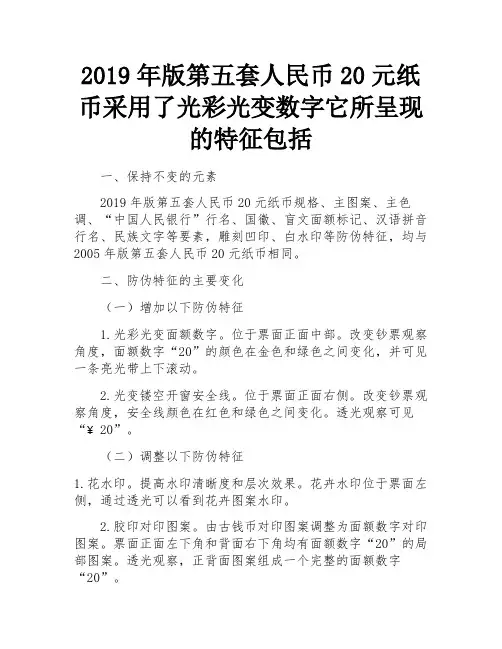 2019 年版第五套人民币 20 元纸币采用了光彩光变数字它所呈现的特征包括

一、保持不变的元素

2019 年版第五套人民币 20 元纸币规格、主图案、主色调、“中国人民银行”行名、国徽、盲文面额标记、汉语拼音行名、民族文字等要素，雕刻凹印、白水印等防伪特征，均与 2005 年版第五套人民币 20 元纸币相同。

二、防伪特征的主要变化

（一）增加以下防伪特征

1. 光彩光变面额数字。位于票面正面中部。改变钞票观察角度，面额数字“20”的颜色在金色和绿色之间变化，并可见一条亮光带上下滚动。

2. 光变镂空开窗安全线。位于票面正面右侧。改变钞票观察角度，安全线颜色在红色和绿色之间变化。透光观察可见“¥ 20”。

（二）调整以下防伪特征

1. 花水印。提高水印清晰度和层次效果。花卉水印位于票面左侧，通过透光可以看到花卉图案水印。

2. 胶印对印图案。由古钱币对印图案调整为面额数字对印图案。票面正面左下角和背面右下角均有面额数字“20”的局部图案。透光观察，正背面图案组成一个完整的面额数字“20”。